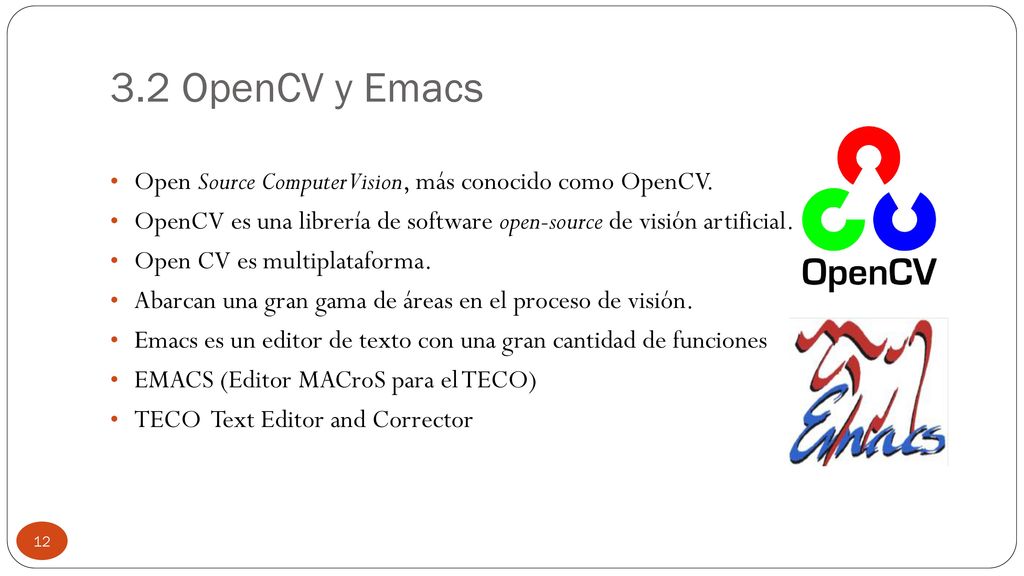 3.2 OpenCV y Emacs

• Open Source ComputerVision, más conocido como OpenCV.
• OpenCV es una librería de software open-source de visión artificial.
• Open CV es multiplataforma.
• Abarcan una gran gama de áreas en el proceso de visión.
• Emacs es un editor de texto con una gran cantidad de funciones
• EMACS (Editor MACroS para el TECO)
• TECO Text Editor and Corrector

OpenCV

Emacs

12